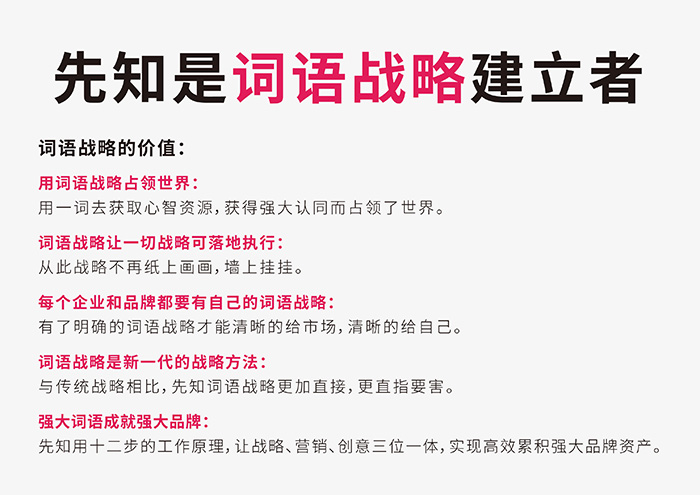 先知是词语战略建立者

词语战略的价值：

用词语战略占领世界：
用一词去获取心智资源，获得强大认同而占领了世界。

词语战略让一切战略可落地执行：
从此战略不再纸上画画，墙上挂挂。

每个企业和品牌都要有自己的词语战略：
有了明确的词语战略才能清晰的给市场，清晰的给自己。

词语战略是新一代的战略方法：
与传统战略相比，先知词语战略更加直接，更直指要害。

强大词语成就强大品牌：
先知用十二步的工作原理，让战略、营销、创意三位一体，实现高效累积强大品牌资产。